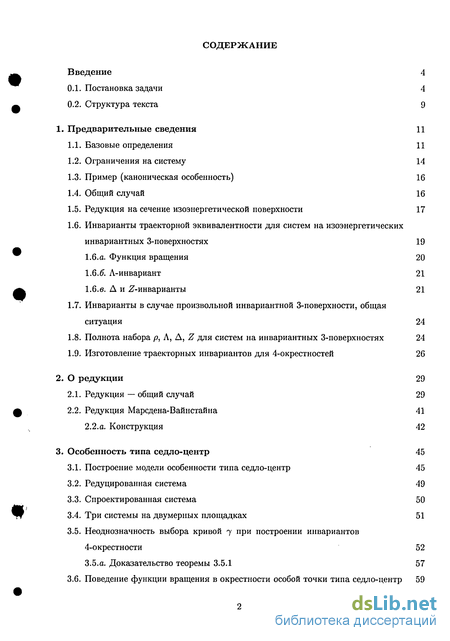 СОДЕРЖАНИЕ

Введение 4

0.1. Постановка задачи 4

0.2. Структура текста 9

1. Предварительные сведения 11

1.1. Базовые определения 11

1.2. Ограничения на систему 14

1.3. Пример (каноническая особенность) 16

1.4. Общий случай 16

1.5. Редукция на сечение изоэнергетической поверхности 17

1.6. Инварианты траекторной эквивалентности для систем на изоэнергетических инвариантных 3-поверхностях 19

1.6.а. Функция вращения 20

1.6.б. $\Lambda$-инвариант 21

1.6.в. $\Delta$ и $Z$-инварианты 21

1.7. Инварианты в случае произвольной инвариантной 3-поверхности, общая ситуация 24

1.8. Полнота набора $\rho$, $\Lambda$, $\Delta$, $Z$ для систем на инвариантных 3-поверхностях 24

1.9. Изготовление траекторных инвариантов для 4-окрестностей 26

2. О редукции 29

2.1. Редукция — общий случай 29

2.2. Редукция Марсдена-Вайнстайна 41

2.2.а. Конструкция 42

3. Особенность типа седло-центр 45

3.1. Построение модели особенности типа седло-центр 45

3.2. Редуцированная система 49

3.3. Спроектированная система 50

3.4. Три системы на двумерных площадках 51

3.5. Неоднозначность выбора кривой $\gamma$ при построении инвариантов 4-окрестности 52

3.5.а. Доказательство теоремы 3.5.1 57

3.6. Поведение функции вращения в окрестности особой точки типа седло-центр 59

2

dsLib.net
библиотека диссертаций